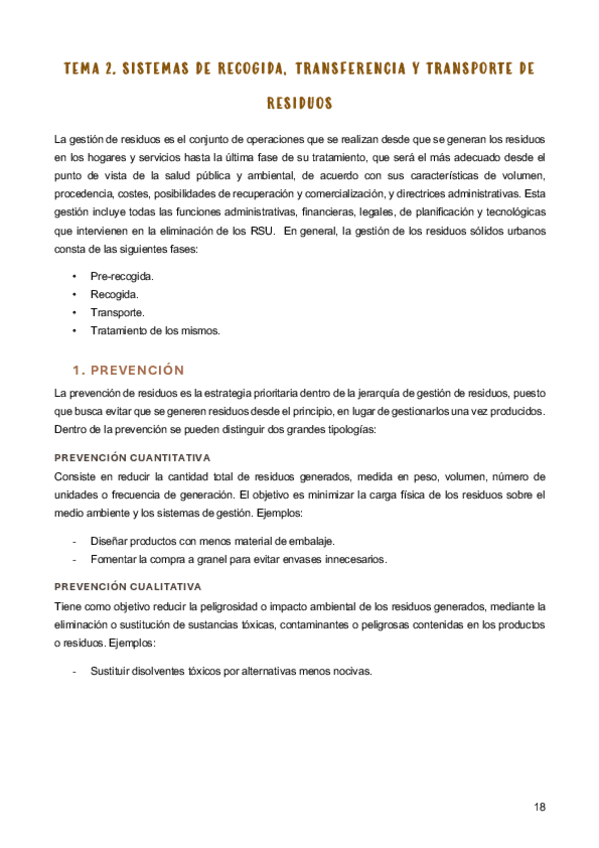 TEMA 2. SISTEMAS DE RECOGIDA, TRANSFERENCIA Y TRANSPORTE DE RESIDUOS

La gestión de residuos es el conjunto de operaciones que se realizan desde que se generan los residuos en los hogares y servicios hasta la última fase de su tratamiento, que será el más adecuado desde el punto de vista de la salud pública y ambiental, de acuerdo con sus características de volumen, procedencia, costes, posibilidades de recuperación y comercialización, y directrices administrativas. Esta gestión incluye todas las funciones administrativas, financieras, legales, de planificación y tecnológicas que intervienen en la eliminación de los RSU. En general, la gestión de los residuos sólidos urbanos consta de las siguientes fases:

• Pre-recogida.
• Recogida.
• Transporte.
• Tratamiento de los mismos.

1. PREVENCIÓN

La prevención de residuos es la estrategia prioritaria dentro de la jerarquía de gestión de residuos, puesto que busca evitar que se generen residuos desde el principio, en lugar de gestionarlos una vez producidos. Dentro de la prevención se pueden distinguir dos grandes tipologías:

PREVENCIÓN CUANTITATIVA

Consiste en reducir la cantidad total de residuos generados, medida en peso, volumen, número de unidades o frecuencia de generación. El objetivo es minimizar la carga física de los residuos sobre el medio ambiente y los sistemas de gestión. Ejemplos:

- Diseñar productos con menos material de embalaje.
- Fomentar la compra a granel para evitar envases innecesarios.

PREVENCIÓN CUALITATIVA

Tiene como objetivo reducir la peligrosidad o impacto ambiental de los residuos generados, mediante la eliminación o sustitución de sustancias tóxicas, contaminantes o peligrosas contenidas en los productos o residuos. Ejemplos:

- Sustituir disolventes tóxicos por alternativas menos nocivas.

18